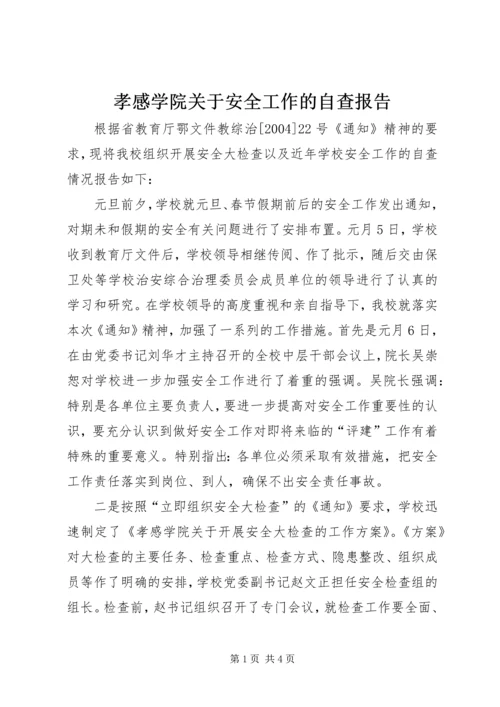 孝感学院关于安全工作的自查报告

根据省教育厅鄂文件教综治[2004]22号《通知》精神的要求，现将我校组织开展安全大检查以及近年学校安全工作的自查情况报告如下：

元旦前夕，学校就元旦、春节假期前后的安全工作发出通知，对期未和假期的安全有关问题进行了安排布置。元月5日，学校收到教育厅文件后，学校领导相继传阅、作了批示，随后交由保卫处等学校治安综合治理委员会成员单位的领导进行了认真的学习和研究。在学校领导的高度重视和亲自指导下，我校就落实本次《通知》精神，加强了一系列的工作措施。首先是元月6日，在由党委书记刘华才主持召开的全校中层干部会议上，院长吴崇恕对学校进一步加强安全工作进行了着重的强调。吴院长强调：特别是各单位主要负责人，要进一步提高对安全工作重要性的认识，要充分认识到做好安全工作对即将来临的“评建”工作有着特殊的重要意义。特别指出：各单位必须采取有效措施，把安全工作责任落实到岗位、到人，确保不出安全责任事故。

二是按照“立即组织安全大检查”的《通知》要求，学校迅速制定了《孝感学院关于开展安全大检查的工作方案》。《方案》对大检查的主要任务、检查重点、检查方式、隐患整改、组织成员等作了明确的安排，学校党委副书记赵文正担任安全检查组的组长。检查前，赵书记组织召开了专门会议，就检查工作要全面、

第1页 共4页